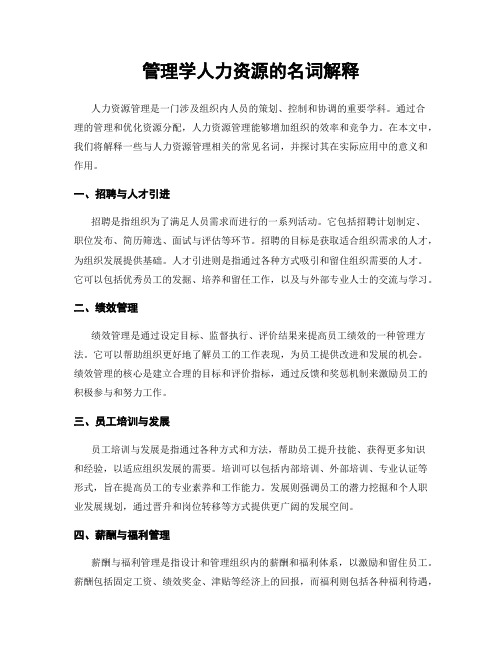 管理学人力资源的名词解释

人力资源管理是一门涉及组织内人员的策划、控制和协调的重要学科。通过合理的管理和优化资源分配，人力资源管理能够增加组织的效率和竞争力。在本文中，我们将解释一些与人力资源管理相关的常见名词，并探讨其在实际应用中的意义和作用。

一、招聘与人才引进

招聘是指组织为了满足人员需求而进行的一系列活动。它包括招聘计划制定、职位发布、简历筛选、面试与评估等环节。招聘的目标是获取适合组织需求的人才，为组织发展提供基础。人才引进则是指通过各种方式吸引和留住组织需要的人才。它可以包括优秀员工的发掘、培养和留任工作，以及与外部专业人士的交流与学习。

二、绩效管理

绩效管理是通过设定目标、监督执行、评价结果来提高员工绩效的一种管理方法。它可以帮助组织更好地了解员工的工作表现，为员工提供改进和发展的机会。绩效管理的核心是建立合理的目标和评价指标，通过反馈和奖惩机制来激励员工的积极参与和努力工作。

三、员工培训与发展

员工培训与发展是指通过各种方式和方法，帮助员工提升技能、获得更多知识和经验，以适应组织发展的需要。培训可以包括内部培训、外部培训、专业认证等形式，旨在提高员工的专业素养和工作能力。发展则强调员工的潜力挖掘和个人职业发展规划，通过晋升和岗位转移等方式提供更广阔的发展空间。

四、薪酬与福利管理

薪酬与福利管理是指设计和管理组织内的薪酬和福利体系，以激励和留住员工。薪酬包括固定工资、绩效奖金、津贴等经济上的回报，而福利则包括各种福利待遇，